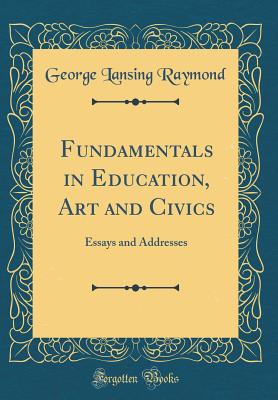 George Lansing Raymond

Fundamentals in Education, Art and Civics

Essays and Addresses

Forgotten Books